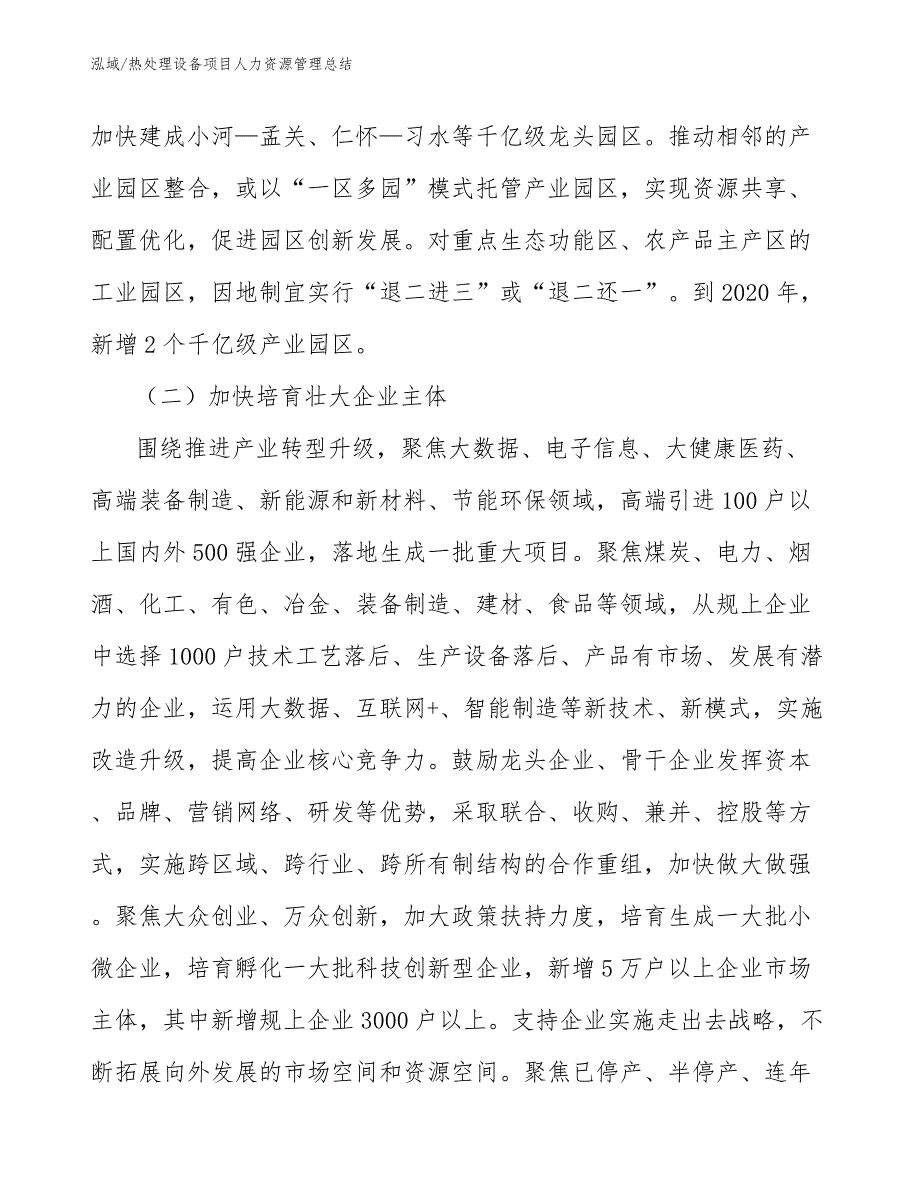 泓域/热处理设备项目人力资源管理总结

加快建成小河—孟关、仁怀—习水等千亿级龙头园区。推动相邻的产业园区整合，或以“一区多园”模式托管产业园区，实现资源共享、配置优化，促进园区创新发展。对重点生态功能区、农产品主产区的工业园区，因地制宜实行“退二进三”或“退二还一”。到2020年，新增2个千亿级产业园区。

（二）加快培育壮大企业主体

围绕推进产业转型升级，聚焦大数据、电子信息、大健康医药、高端装备制造、新能源和新材料、节能环保领域，高端引进100户以上国内外500强企业，落地生成一批重大项目。聚焦煤炭、电力、烟酒、化工、有色、冶金、装备制造、建材、食品等领域，从规上企业中选择1000户技术工艺落后、生产设备落后、产品有市场、发展有潜力的企业，运用大数据、互联网+、智能制造等新技术、新模式，实施改造升级，提高企业核心竞争力。鼓励龙头企业、骨干企业发挥资本、品牌、营销网络、研发等优势，采取联合、收购、兼并、控股等方式，实施跨区域、跨行业、跨所有制结构的合作重组，加快做大做强。聚焦大众创业、万众创新，加大政策扶持力度，培育生成一大批小微企业，培育孵化一大批科技创新型企业，新增5万户以上企业市场主体，其中新增规上企业3000户以上。支持企业实施走出去战略，不断拓展向外发展的市场空间和资源空间。聚焦已停产、半停产、连年